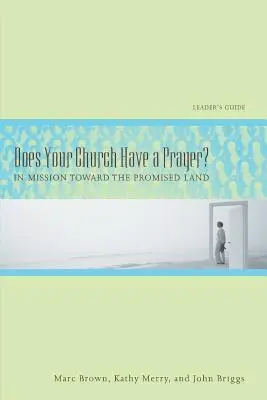 LEADER'S GUIDE

Does Your Church Have a Prayer?
IN MISSION TOWARD THE PROMISED LAND

Marc Brown, Kathy Merry, and John Briggs